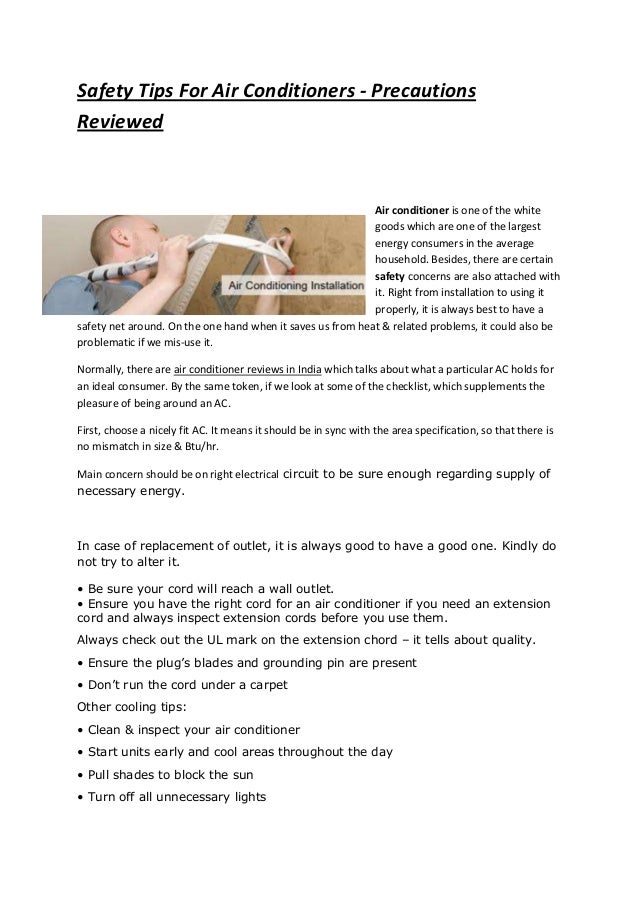 Safety Tips For Air Conditioners - Precautions Reviewed

Air Conditioning Installation

Air conditioner is one of the white goods which are one of the largest energy consumers in the average household. Besides, there are certain safety concerns are also attached with it. Right from installation to using it properly, it is always best to have a safety net around. On the one hand when it saves us from heat & related problems, it could also be problematic if we mis-use it.

Normally, there are air conditioner reviews in India which talks about what a particular AC holds for an ideal consumer. By the same token, if we look at some of the checklist, which supplements the pleasure of being around an AC.

First, choose a nicely fit AC. It means it should be in sync with the area specification, so that there is no mismatch in size & Btu/hr.

Main concern should be on right electrical circuit to be sure enough regarding supply of necessary energy.

In case of replacement of outlet, it is always good to have a good one. Kindly do not try to alter it.

• Be sure your cord will reach a wall outlet.
• Ensure you have the right cord for an air conditioner if you need an extension cord and always inspect extension cords before you use them.

Always check out the UL mark on the extension chord – it tells about quality.

• Ensure the plug's blades and grounding pin are present

• Don't run the cord under a carpet

Other cooling tips:

• Clean & inspect your air conditioner

• Start units early and cool areas throughout the day

• Pull shades to block the sun

• Turn off all unnecessary lights